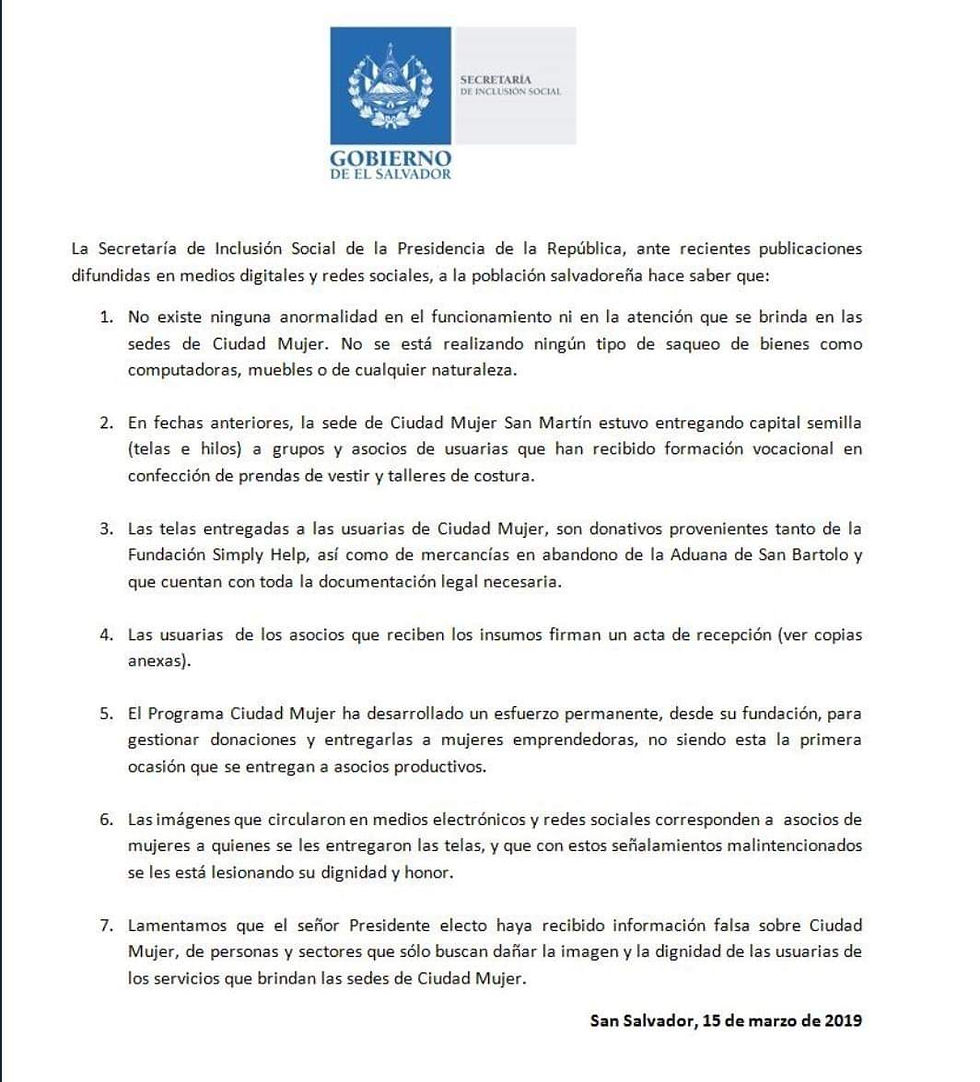 SECRETARÍA
DE INCLUSIÓN SOCIAL

GOBIERNO
DE EL SALVADOR

La Secretaría de Inclusión Social de la Presidencia de la República, ante recientes publicaciones difundidas en medios digitales y redes sociales, a la población salvadoreña hace saber que:

1. No existe ninguna anormalidad en el funcionamiento ni en la atención que se brinda en las sedes de Ciudad Mujer. No se está realizando ningún tipo de saqueo de bienes como computadoras, muebles o de cualquier naturaleza.

2. En fechas anteriores, la sede de Ciudad Mujer San Martín estuvo entregando capital semilla (telas e hilos) a grupos y asocios de usuarias que han recibido formación vocacional en confección de prendas de vestir y talleres de costura.

3. Las telas entregadas a las usuarias de Ciudad Mujer, son donativos provenientes tanto de la Fundación Simply Help, así como de mercancías en abandono de la Aduana de San Bartolo y que cuentan con toda la documentación legal necesaria.

4. Las usuarias de los asocios que reciben los insumos firman un acta de recepción (ver copias anexas).

5. El Programa Ciudad Mujer ha desarrollado un esfuerzo permanente, desde su fundación, para gestionar donaciones y entregarlas a mujeres emprendedoras, no siendo esta la primera ocasión que se entregan a asocios productivos.

6. Las imágenes que circularon en medios electrónicos y redes sociales corresponden a asocios de mujeres a quienes se les entregaron las telas, y que con estos señalamientos malintencionados se les está lesionando su dignidad y honor.

7. Lamentamos que el señor Presidente electo haya recibido información falsa sobre Ciudad Mujer, de personas y sectores que sólo buscan dañar la imagen y la dignidad de las usuarias de los servicios que brindan las sedes de Ciudad Mujer.

San Salvador, 15 de marzo de 2019